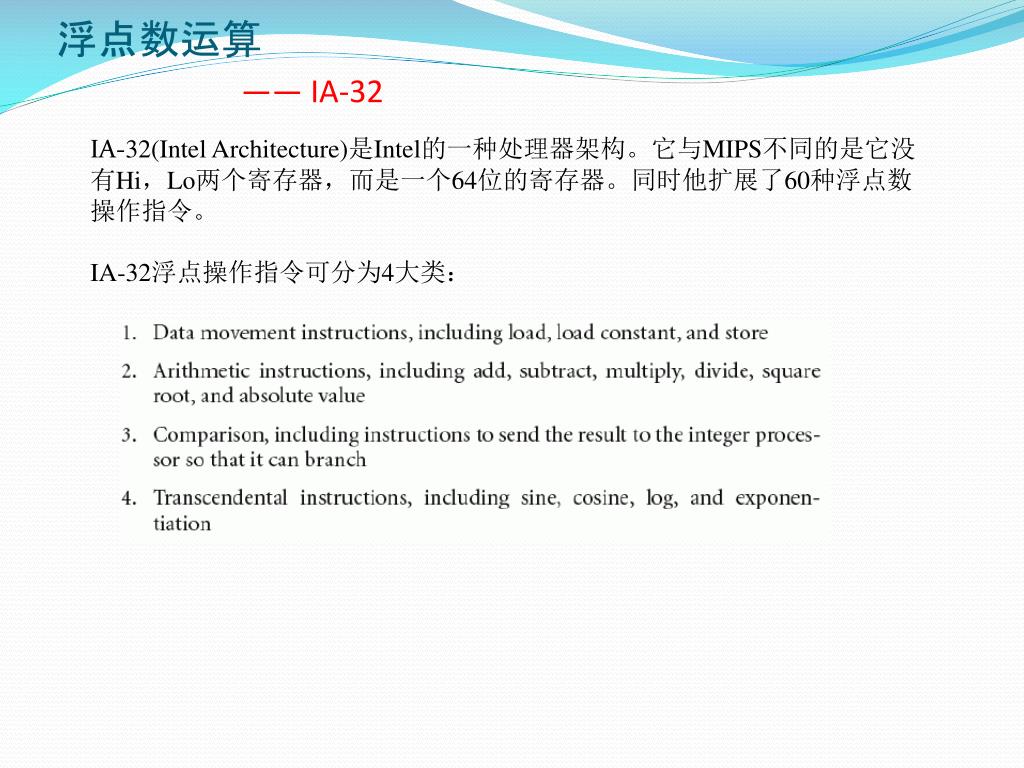 浮点数运算

—— IA-32

IA-32(Intel Architecture)是Intel的一种处理器架构。它与MIPS不同的是它没有Hi，Lo两个寄存器，而是一个64位的寄存器。同时他扩展了60种浮点数操作指令。

IA-32浮点操作指令可分为4大类：

1. Data movement instructions, including load, load constant, and store
2. Arithmetic instructions, including add, subtract, multiply, divide, square root, and absolute value
3. Comparison, including instructions to send the result to the integer processor so that it can branch
4. Transcendental instructions, including sine, cosine, log, and exponentiation